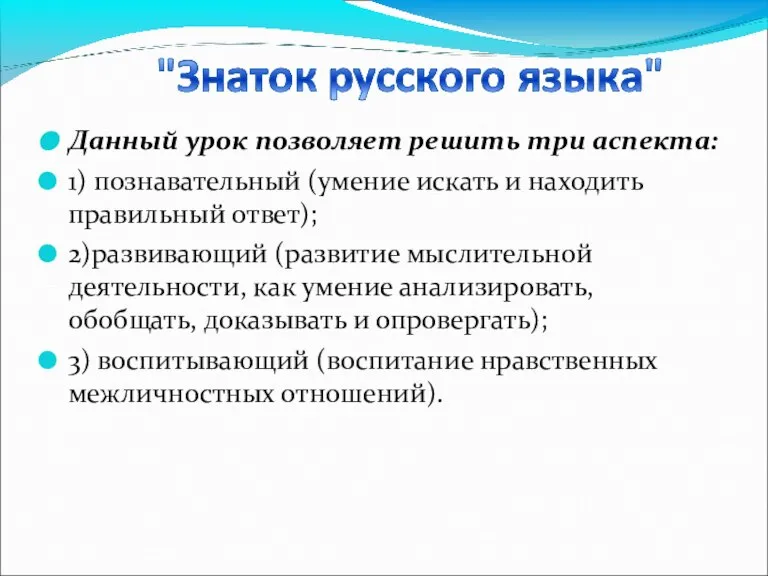 "Знаток русского языка"

Данный урок позволяет решить три аспекта:

1) познавательный (умение искать и находить правильный ответ);

2)развивающий (развитие мыслительной деятельности, как умение анализировать, обобщать, доказывать и опровергать);

3) воспитывающий (воспитание нравственных межличностных отношений).